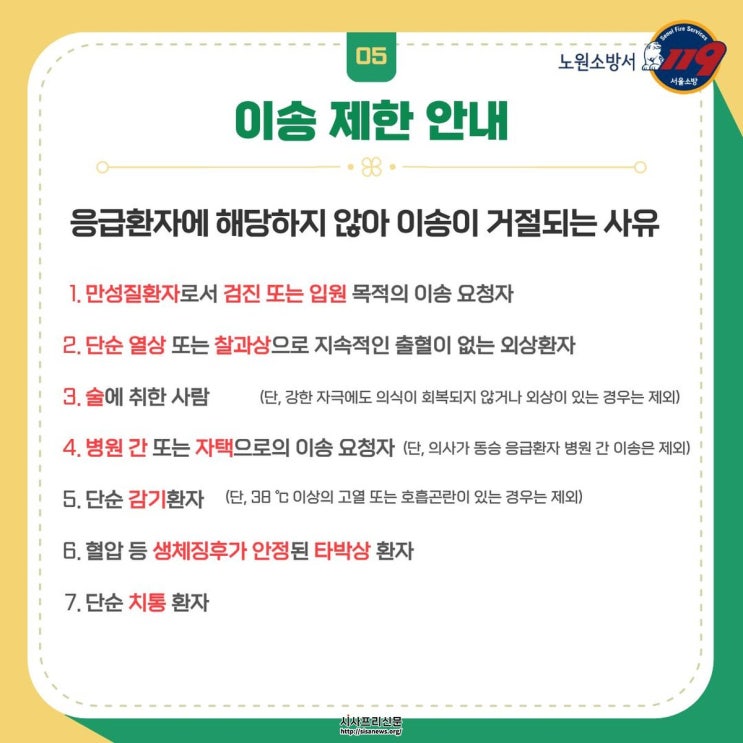 05

노원소방서

Seoul Fire Services
119
서울소방

이송 제한 안내

응급환자에 해당하지 않아 이송이 거절되는 사유

1. 만성질환자로서 검진 또는 입원 목적의 이송 요청자

2. 단순 열상 또는 찰과상으로 지속적인 출혈이 없는 외상환자

3. 술에 취한 사람 (단, 강한 자극에도 의식이 회복되지 않거나 외상이 있는 경우는 제외)

4. 병원 간 또는 자택으로의 이송 요청자 (단, 의사가 동승 응급환자 병원 간 이송은 제외)

5. 단순 감기환자 (단, 38 ℃ 이상의 고열 또는 호흡곤란이 있는 경우는 제외)

6. 혈압 등 생체징후가 안정된 타박상 환자

7. 단순 치통 환자

시사프리신문
http://sisanews.org/